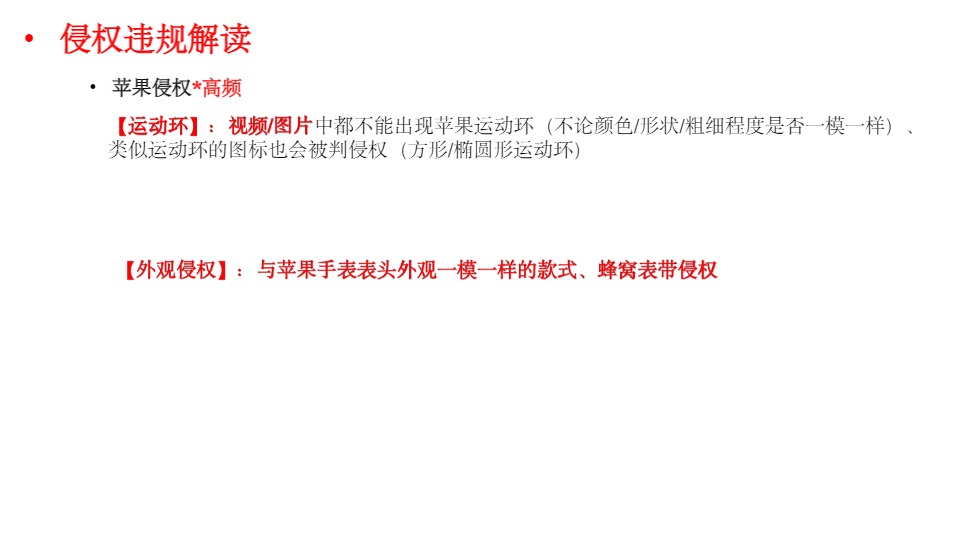 • 侵权违规解读

• 苹果侵权*高频

【运动环】：视频/图片中都不能出现苹果运动环（不论颜色/形状/粗细程度是否一模一样）、类似运动环的图标也会被判侵权（方形/椭圆形运动环）

【外观侵权】：与苹果手表表头外观一模一样的款式、蜂窝表带侵权